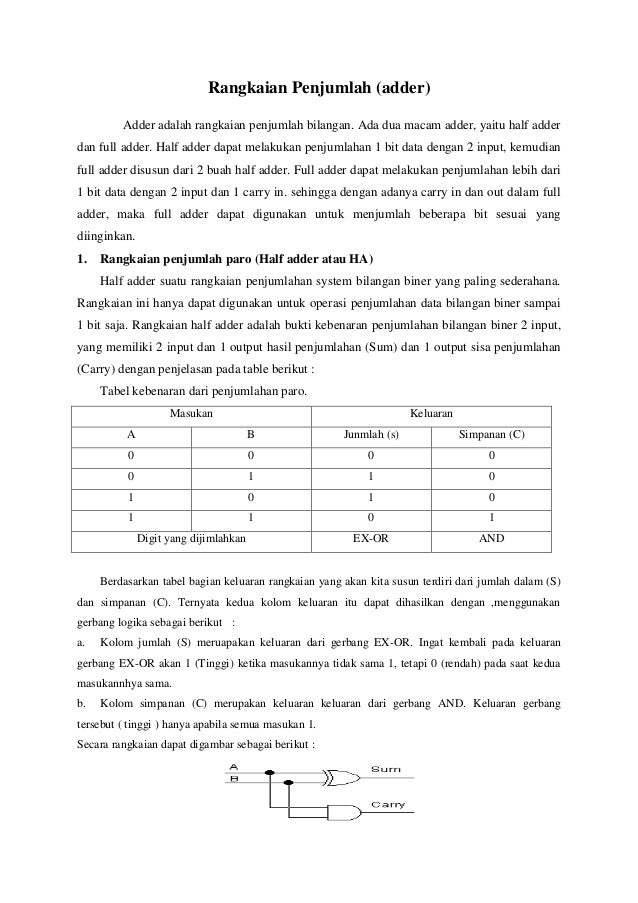 Rangkaian Penjumlah (adder)

Adder adalah rangkaian penjumlah bilangan. Ada dua macam adder, yaitu half adder dan full adder. Half adder dapat melakukan penjumlahan 1 bit data dengan 2 input, kemudian full adder disusun dari 2 buah half adder. Full adder dapat melakukan penjumlahan lebih dari 1 bit data dengan 2 input dan 1 carry in. sehingga dengan adanya carry in dan out dalam full adder, maka full adder dapat digunakan untuk menjumlah beberapa bit sesuai yang diinginkan.

1. Rangkaian penjumlah paro (Half adder atau HA)

Half adder suatu rangkaian penjumlahan system bilangan biner yang paling sederahana. Rangkaian ini hanya dapat digunakan untuk operasi penjumlahan data bilangan biner sampai 1 bit saja. Rangkaian half adder adalah bukti kebenaran penjumlahan bilangan biner 2 input, yang memiliki 2 input dan 1 output hasil penjumlahan (Sum) dan 1 output sisa penjumlahan (Carry) dengan penjelasan pada table berikut :

Tabel kebenaran dari penjumlahan paro.

| Masukan | | Keluaran | |
|---|---|---|---|
| A | B | Junmlah (s) | Simpanan (C) |
| 0 | 0 | 0 | 0 |
| 0 | 1 | 1 | 0 |
| 1 | 0 | 1 | 0 |
| 1 | 1 | 0 | 1 |
| Digit yang dijimlahkan | | EX-OR | AND |

Berdasarkan tabel bagian keluaran rangkaian yang akan kita susun terdiri dari jumlah dalam (S) dan simpanan (C). Ternyata kedua kolom keluaran itu dapat dihasilkan dengan ,menggunakan gerbang logika sebagai berikut :

a. Kolom jumlah (S) meruapakan keluaran dari gerbang EX-OR. Ingat kembali pada keluaran gerbang EX-OR akan 1 (Tinggi) ketika masukannya tidak sama 1, tetapi 0 (rendah) pada saat kedua masukannhya sama.

b. Kolom simpanan (C) merupakan keluaran keluaran dari gerbang AND. Keluaran gerbang tersebut ( tinggi ) hanya apabila semua masukan 1.

Secara rangkaian dapat digambar sebagai berikut :

A
B
Sum
Carry